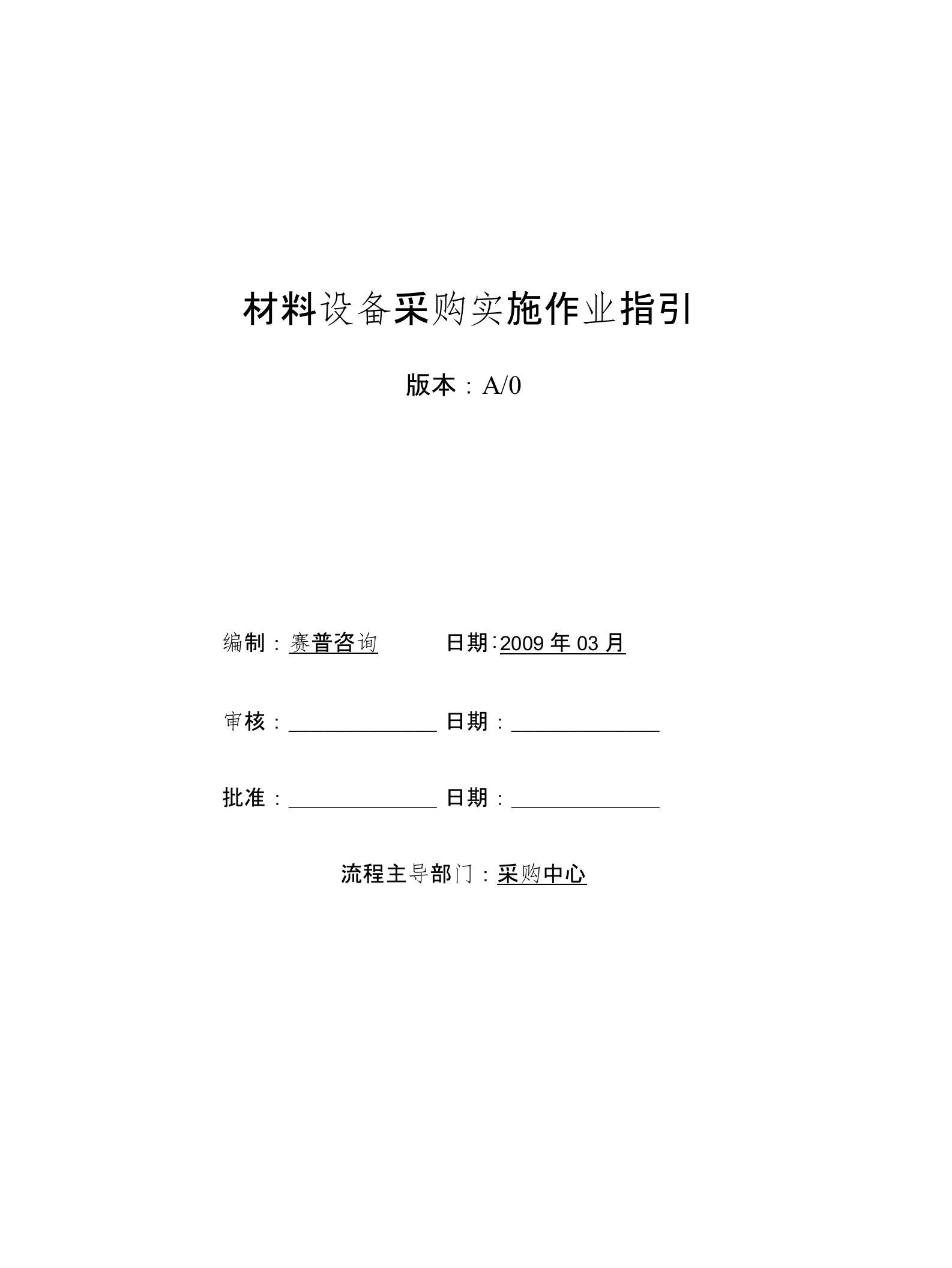 材料设备采购实施作业指引

版本：A/0

编制：赛普咨询　　　日期：2009 年 03 月

审核：______________ 日期：______________

批准：______________ 日期：______________

流程主导部门：采购中心